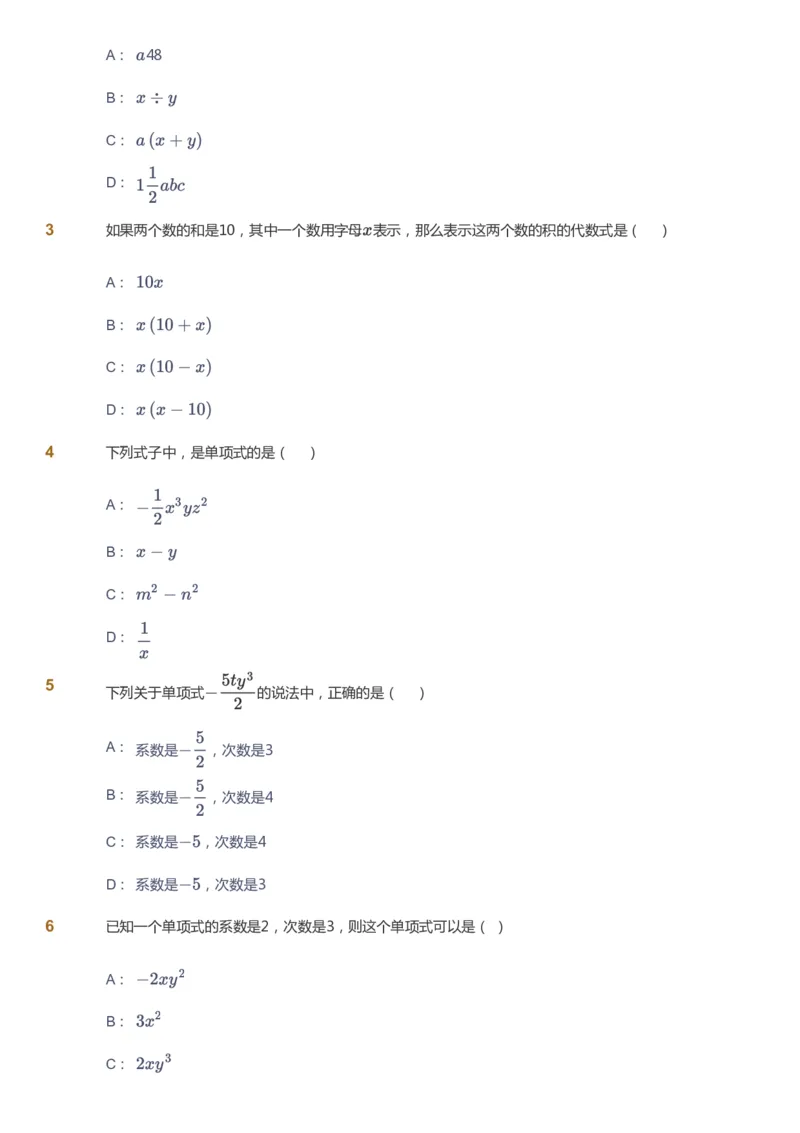 A： $a48$

B： $x \div y$

C： $a(x+y)$

D： $1\frac{1}{2}abc$

3 如果两个数的和是10，其中一个数用字母$x$表示，那么表示这两个数的积的代数式是（　）

A： $10x$

B： $x(10+x)$

C： $x(10-x)$

D： $x(x-10)$

4 下列式子中，是单项式的是（　）

A： $-\frac{1}{2}x^3yz^2$

B： $x-y$

C： $m^2-n^2$

D： $\frac{1}{x}$

5 下列关于单项式$-\frac{5ty^3}{2}$的说法中，正确的是（　）

A： 系数是$-\frac{5}{2}$，次数是3

B： 系数是$-\frac{5}{2}$，次数是4

C： 系数是$-5$，次数是4

D： 系数是$-5$，次数是3

6 已知一个单项式的系数是2，次数是3，则这个单项式可以是（ ）

A： $-2xy^2$

B： $3x^2$

C： $2xy^3$